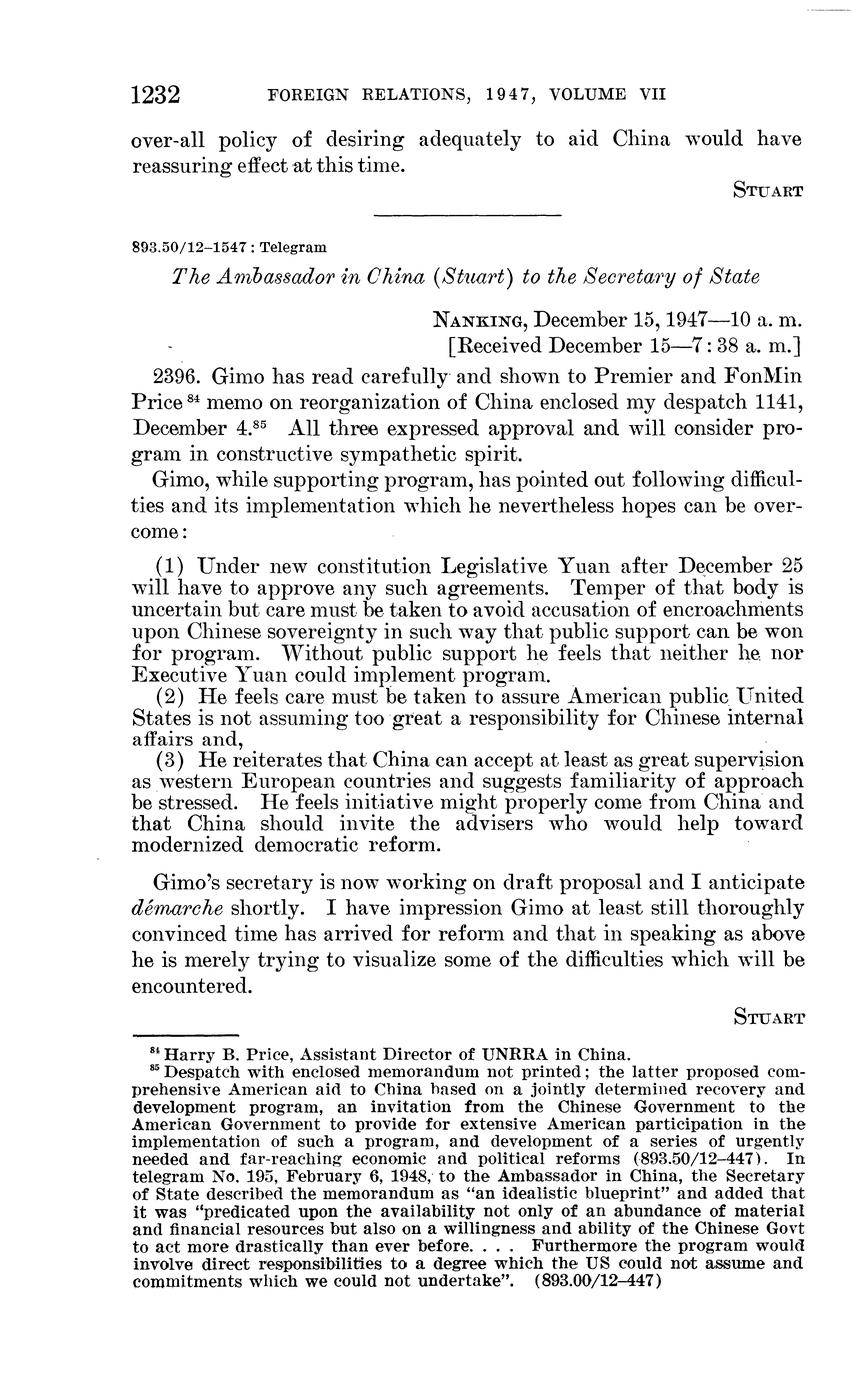 1232 FOREIGN RELATIONS, 1947, VOLUME VII

over-all policy of desiring adequately to aid China would have reassuring effect at this time.

STUART

893.50/12–1547 : Telegram

The Ambassador in China (Stuart) to the Secretary of State

NANKING, December 15, 1947—10 a. m.
[Received December 15—7 : 38 a. m.]

2396. Gimo has read carefully and shown to Premier and FonMin Price $^{84}$ memo on reorganization of China enclosed my despatch 1141, December 4.$^{85}$ All three expressed approval and will consider program in constructive sympathetic spirit.

Gimo, while supporting program, has pointed out following difficulties and its implementation which he nevertheless hopes can be overcome:

(1) Under new constitution Legislative Yuan after December 25 will have to approve any such agreements. Temper of that body is uncertain but care must be taken to avoid accusation of encroachments upon Chinese sovereignty in such way that public support can be won for program. Without public support he feels that neither he nor Executive Yuan could implement program.
(2) He feels care must be taken to assure American public United States is not assuming too great a responsibility for Chinese internal affairs and,
(3) He reiterates that China can accept at least as great supervision as western European countries and suggests familiarity of approach be stressed. He feels initiative might properly come from China and that China should invite the advisers who would help toward modernized democratic reform.

Gimo's secretary is now working on draft proposal and I anticipate démarche shortly. I have impression Gimo at least still thoroughly convinced time has arrived for reform and that in speaking as above he is merely trying to visualize some of the difficulties which will be encountered.

STUART

$^{84}$ Harry B. Price, Assistant Director of UNRRA in China.
$^{85}$ Despatch with enclosed memorandum not printed; the latter proposed comprehensive American aid to China based on a jointly determined recovery and development program, an invitation from the Chinese Government to the American Government to provide for extensive American participation in the implementation of such a program, and development of a series of urgently needed and far-reaching economic and political reforms (893.50/12–447). In telegram No. 195, February 6, 1948, to the Ambassador in China, the Secretary of State described the memorandum as "an idealistic blueprint" and added that it was "predicated upon the availability not only of an abundance of material and financial resources but also on a willingness and ability of the Chinese Govt to act more drastically than ever before. . . . Furthermore the program would involve direct responsibilities to a degree which the US could not assume and commitments which we could not undertake". (893.00/12–447)